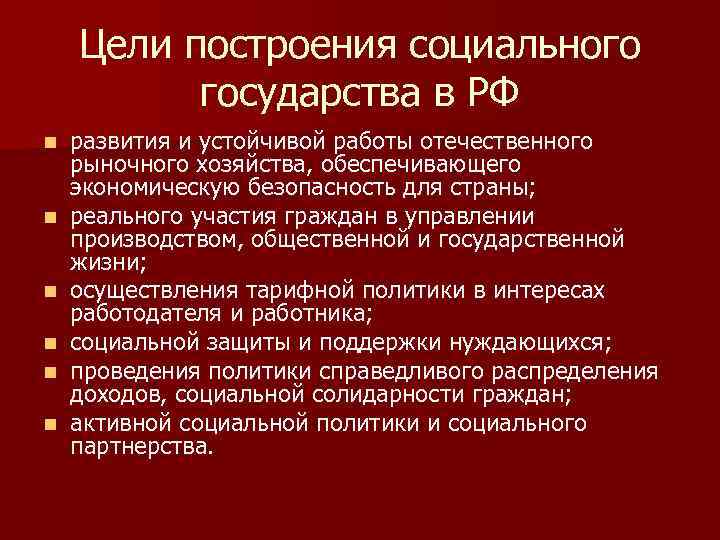 Цели построения социального государства в РФ

- развития и устойчивой работы отечественного рыночного хозяйства, обеспечивающего экономическую безопасность для страны;
- реального участия граждан в управлении производством, общественной и государственной жизни;
- осуществления тарифной политики в интересах работодателя и работника;
- социальной защиты и поддержки нуждающихся;
- проведения политики справедливого распределения доходов, социальной солидарности граждан;
- активной социальной политики и социального партнерства.